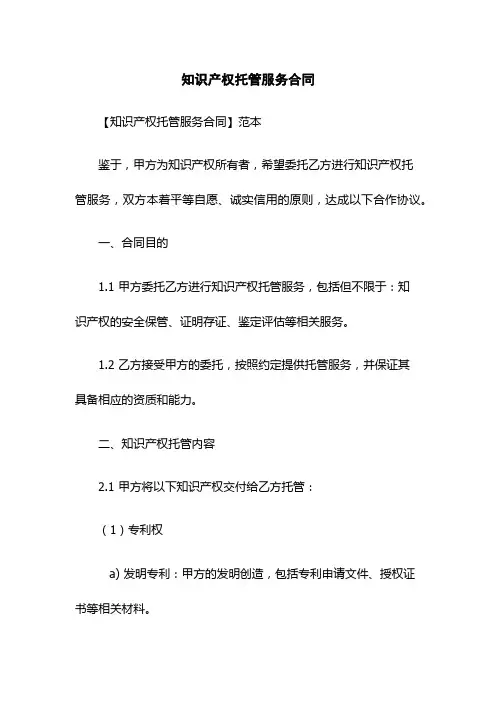 知识产权托管服务合同

【知识产权托管服务合同】范本

鉴于，甲方为知识产权所有者，希望委托乙方进行知识产权托管服务，双方本着平等自愿、诚实信用的原则，达成以下合作协议。

一、合同目的

1.1 甲方委托乙方进行知识产权托管服务，包括但不限于：知识产权的安全保管、证明存证、鉴定评估等相关服务。

1.2 乙方接受甲方的委托，按照约定提供托管服务，并保证其具备相应的资质和能力。

二、知识产权托管内容

2.1 甲方将以下知识产权交付给乙方托管：

（1）专利权

a) 发明专利：甲方的发明创造，包括专利申请文件、授权证书等相关材料。